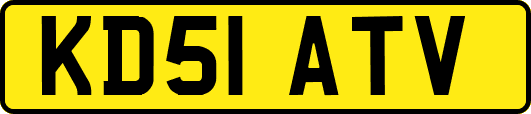 KD51 ATV